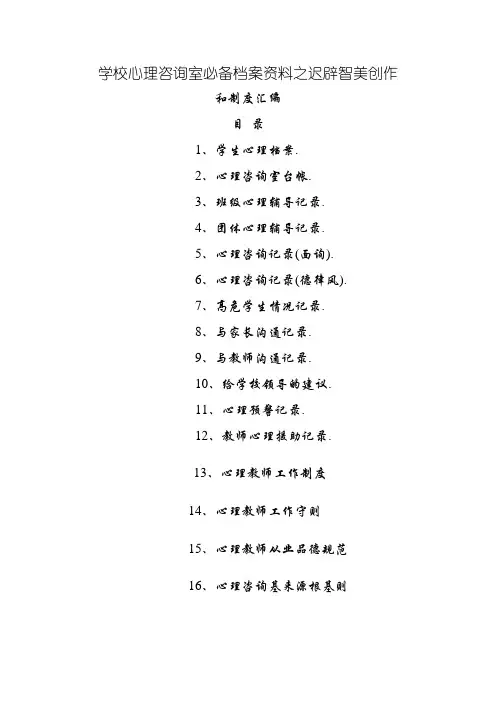 学校心理咨询室必备档案资料之迟辟智美创作

和制度汇编

目　录

1、学生心理档案.

2、心理咨询室台帐.

3、班级心理辅导记录.

4、团体心理辅导记录.

5、心理咨询记录(面询).

6、心理咨询记录(德律风).

7、高危学生情况记录.

8、与家长沟通记录.

9、与教师沟通记录.

10、给学校领导的建议.

11、心理预警记录.

12、教师心理援助记录.

13、心理教师工作制度

14、心理教师工作守则

15、心理教师从业品德规范

16、心理咨询基来源根基则